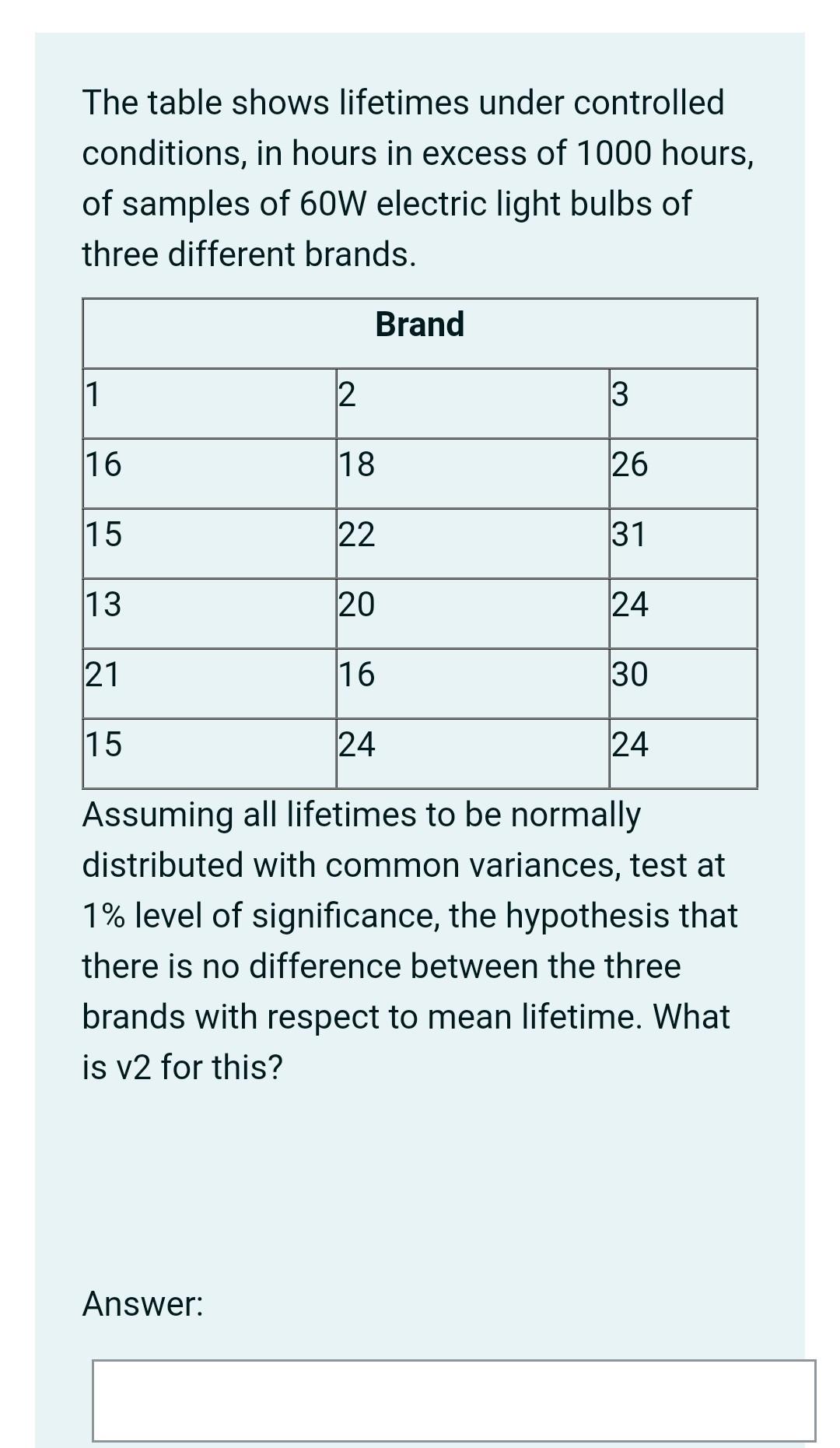 The table shows lifetimes under controlled conditions, in hours in excess of 1000 hours, of samples of 60W electric light bulbs of three different brands.

| Brand | | |
|---|---|---|
| 1 | 2 | 3 |
| 16 | 18 | 26 |
| 15 | 22 | 31 |
| 13 | 20 | 24 |
| 21 | 16 | 30 |
| 15 | 24 | 24 |

Assuming all lifetimes to be normally distributed with common variances, test at 1% level of significance, the hypothesis that there is no difference between the three brands with respect to mean lifetime. What is v2 for this?

Answer: